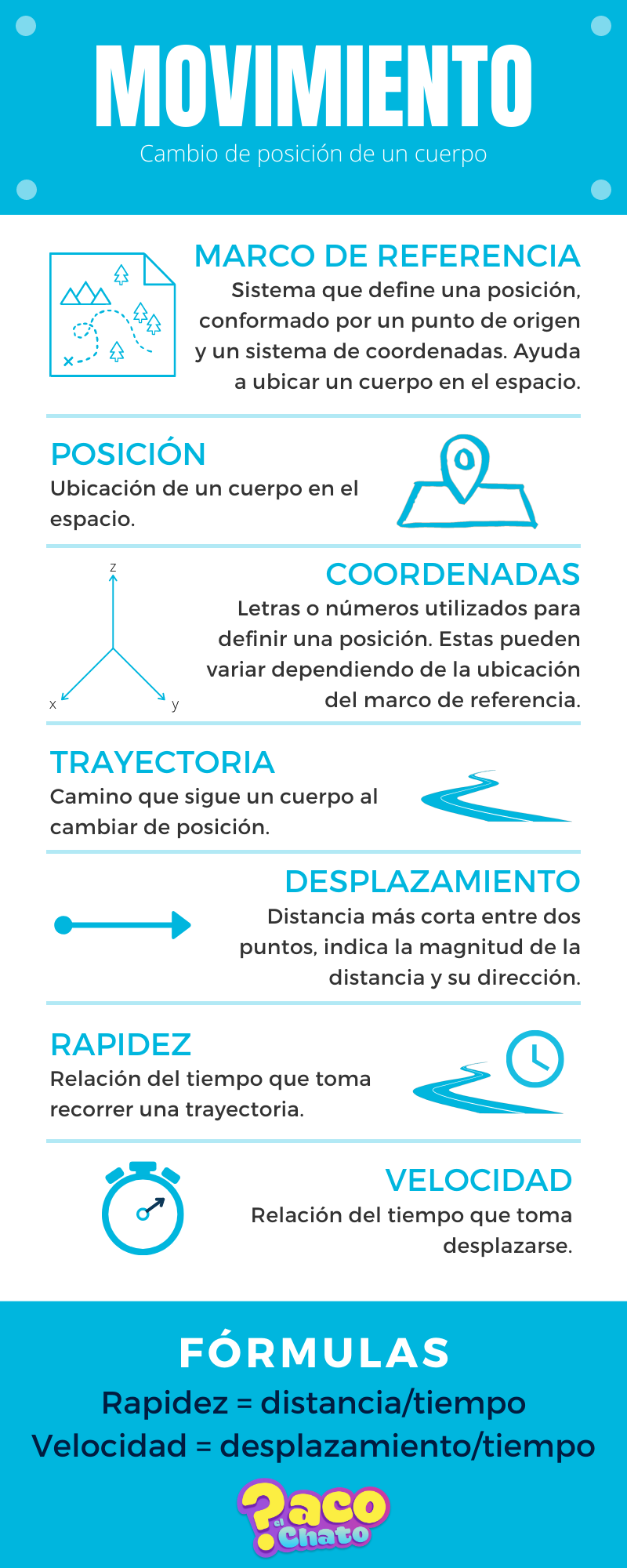 MOVIMIENTO
Cambio de posición de un cuerpo

MARCO DE REFERENCIA
Sistema que define una posición, conformado por un punto de origen y un sistema de coordenadas. Ayuda a ubicar un cuerpo en el espacio.

POSICIÓN
Ubicación de un cuerpo en el espacio.

z
x
y
COORDENADAS
Letras o números utilizados para definir una posición. Estas pueden variar dependiendo de la ubicación del marco de referencia.

TRAYECTORIA
Camino que sigue un cuerpo al cambiar de posición.

DESPLAZAMIENTO
Distancia más corta entre dos puntos, indica la magnitud de la distancia y su dirección.

RAPIDEZ
Relación del tiempo que toma recorrer una trayectoria.

VELOCIDAD
Relación del tiempo que toma desplazarse.

FÓRMULAS
Rapidez = distancia/tiempo
Velocidad = desplazamiento/tiempo

Paco el Chato